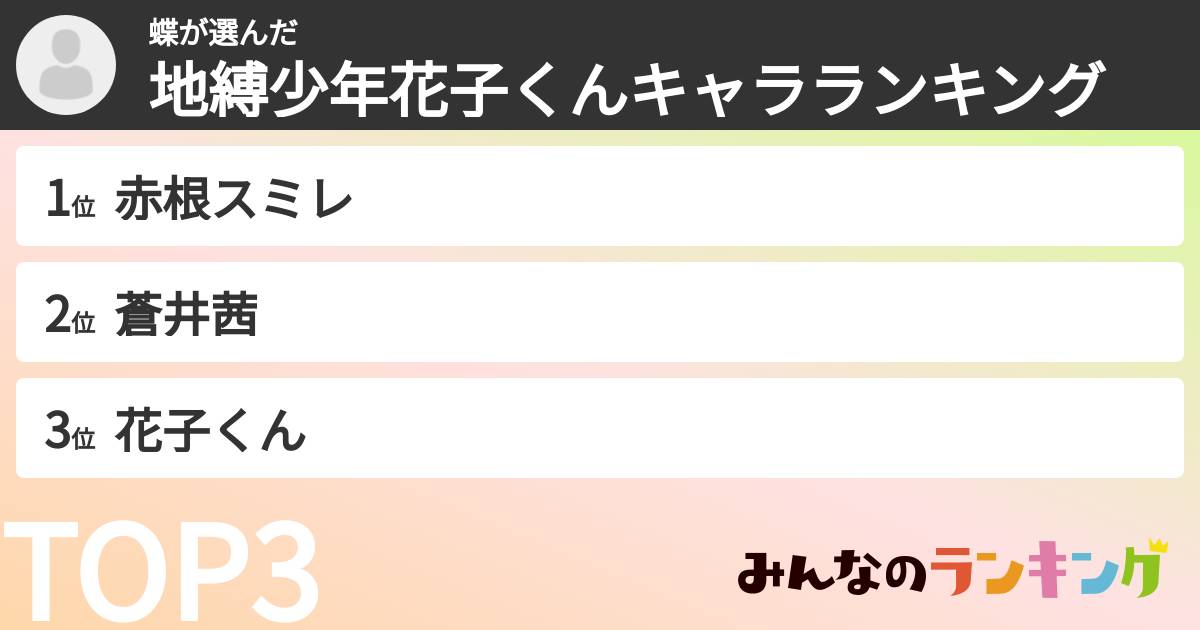 蝶が選んだ
地縛少年花子くんキャラランキング

1位 赤根スミレ

2位 蒼井茜

3位 花子くん

TOP3

みんなのランキング